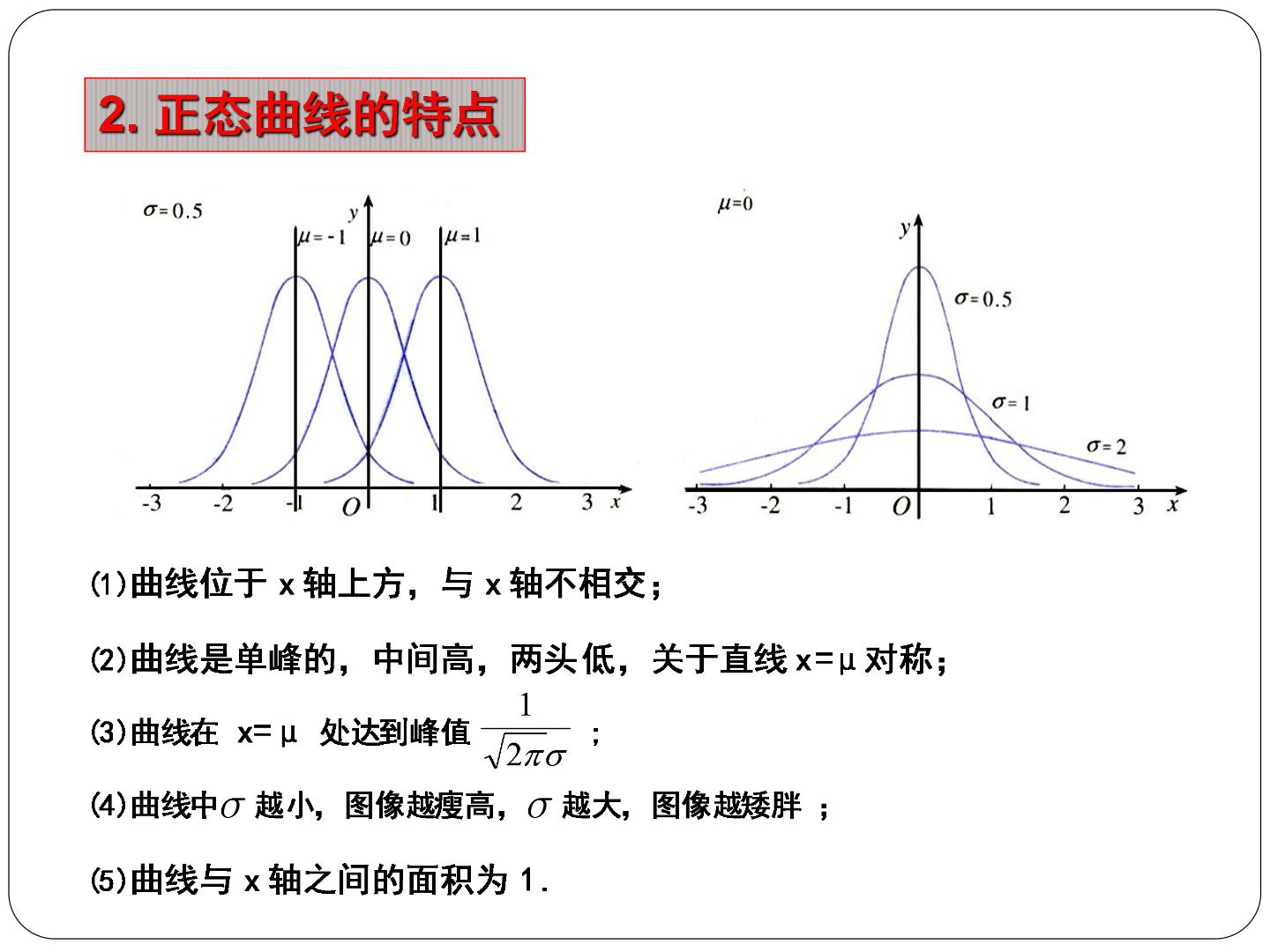 2. 正态曲线的特点

$\sigma=0.5$

$y$

$\mu=-1$ $\mu=0$ $\mu=1$

-3 -2 -1 $O$ 1 2 3 $x$

$\mu=0$

$y$

$\sigma=0.5$

$\sigma=1$

$\sigma=2$

-3 -2 -1 $O$ 1 2 3 $x$

⑴曲线位于 x 轴上方，与 x 轴不相交；

⑵曲线是单峰的，中间高，两头低，关于直线 x=μ 对称；

⑶曲线在 x=μ 处达到峰值 $\frac{1}{\sqrt{2\pi}\sigma}$ ；

⑷曲线中$\sigma$ 越小，图像越瘦高，$\sigma$ 越大，图像越矮胖 ；

⑸曲线与 x 轴之间的面积为 1.